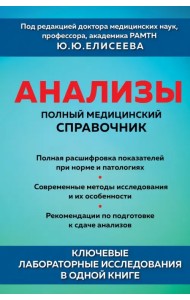 Под редакцией доктора медицинских наук, профессора, академика РАМТН
Ю.Ю.ЕЛИСЕЕВА

АНАЛИЗЫ

ПОЛНЫЙ МЕДИЦИНСКИЙ СПРАВОЧНИК

Полная расшифровка показателей при норме и патологиях

Современные методы исследования и их особенности

Рекомендации по подготовке к сдаче анализов

КЛЮЧЕВЫЕ ЛАБОРАТОРНЫЕ ИССЛЕДОВАНИЯ В ОДНОЙ КНИГЕ